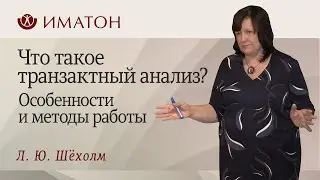 ИМАТОН

Что такое транзактный анализ?

Особенности и методы работы

Л. Ю. Шёхолм